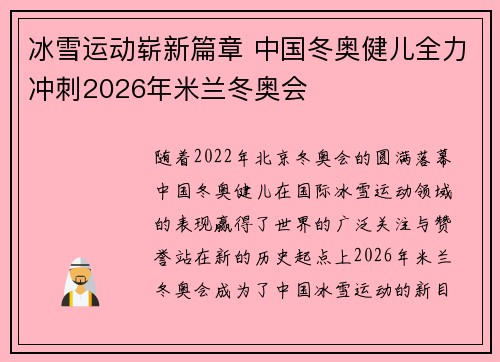 冰雪运动崭新篇章 中国冬奥健儿全力冲刺2026年米兰冬奥会

随着2022年北京冬奥会的圆满落幕中国冬奥健儿在国际冰雪运动领域的表现赢得了世界的广泛关注与赞誉站在新的历史起点上2026年米兰冬奥会成为了中国冰雪运动的新目